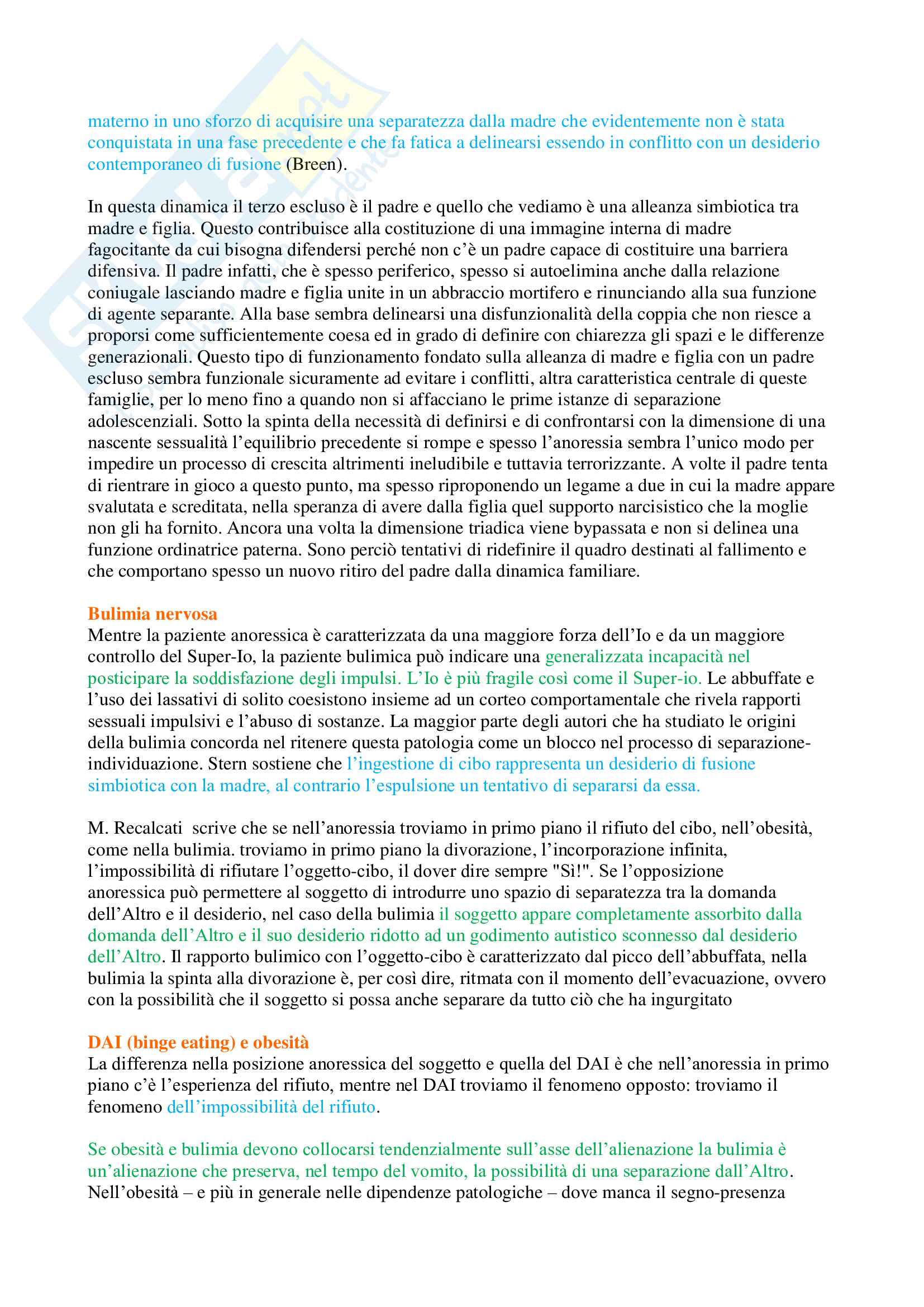 materno in uno sforzo di acquisire una separatezza dalla madre che evidentemente non è stata conquistata in una fase precedente e che fa fatica a delinearsi essendo in conflitto con un desiderio contemporaneo di fusione (Breen).

In questa dinamica il terzo escluso è il padre e quello che vediamo è una alleanza simbiotica tra madre e figlia. Questo contribuisce alla costituzione di una immagine interna di madre fagocitante da cui bisogna difendersi perché non c'è un padre capace di costituire una barriera difensiva. Il padre infatti, che è spesso periferico, spesso si autoelimina anche dalla relazione coniugale lasciando madre e figlia unite in un abbraccio mortifero e rinunciando alla sua funzione di agente separante. Alla base sembra delinearsi una disfunzionalità della coppia che non riesce a proporsi come sufficientemente coesa ed in grado di definire con chiarezza gli spazi e le differenze generazionali. Questo tipo di funzionamento fondato sulla alleanza di madre e figlia con un padre escluso sembra funzionale sicuramente ad evitare i conflitti, altra caratteristica centrale di queste famiglie, per lo meno fino a quando non si affacciano le prime istanze di separazione adolescenziali. Sotto la spinta della necessità di definirsi e di confrontarsi con la dimensione di una nascente sessualità l'equilibrio precedente si rompe e spesso l'anoressia sembra l'unico modo per impedire un processo di crescita altrimenti ineludibile e tuttavia terrorizzante. A volte il padre tenta di rientrare in gioco a questo punto, ma spesso riproponendo un legame a due in cui la madre appare svalutata e screditata, nella speranza di avere dalla figlia quel supporto narcisistico che la moglie non gli ha fornito. Ancora una volta la dimensione triadica viene bypassata e non si delinea una funzione ordinatrice paterna. Sono perciò tentativi di ridefinire il quadro destinati al fallimento e che comportano spesso un nuovo ritiro del padre dalla dinamica familiare.

Bulimia nervosa
Mentre la paziente anoressica è caratterizzata da una maggiore forza dell'Io e da un maggiore controllo del Super-Io, la paziente bulimica può indicare una generalizzata incapacità nel posticipare la soddisfazione degli impulsi. L'Io è più fragile così come il Super-io. Le abbuffate e l'uso dei lassativi di solito coesistono insieme ad un corteo comportamentale che rivela rapporti sessuali impulsivi e l'abuso di sostanze. La maggior parte degli autori che ha studiato le origini della bulimia concorda nel ritenere questa patologia come un blocco nel processo di separazione-individuazione. Stern sostiene che l'ingestione di cibo rappresenta un desiderio di fusione simbiotica con la madre, al contrario l'espulsione un tentativo di separarsi da essa.

M. Recalcati scrive che se nell'anoressia troviamo in primo piano il rifiuto del cibo, nell'obesità, come nella bulimia. troviamo in primo piano la divorazione, l'incorporazione infinita, l'impossibilità di rifiutare l'oggetto-cibo, il dover dire sempre "Sì!". Se l'opposizione anoressica può permettere al soggetto di introdurre uno spazio di separatezza tra la domanda dell'Altro e il desiderio, nel caso della bulimia il soggetto appare completamente assorbito dalla domanda dell'Altro e il suo desiderio ridotto ad un godimento autistico sconnesso dal desiderio dell'Altro. Il rapporto bulimico con l'oggetto-cibo è caratterizzato dal picco dell'abbuffata, nella bulimia la spinta alla divorazione è, per così dire, ritmata con il momento dell'evacuazione, ovvero con la possibilità che il soggetto si possa anche separare da tutto ciò che ha ingurgitato

DAI (binge eating) e obesità
La differenza nella posizione anoressica del soggetto e quella del DAI è che nell'anoressia in primo piano c'è l'esperienza del rifiuto, mentre nel DAI troviamo il fenomeno opposto: troviamo il fenomeno dell'impossibilità del rifiuto.

Se obesità e bulimia devono collocarsi tendenzialmente sull'asse dell'alienazione la bulimia è un'alienazione che preserva, nel tempo del vomito, la possibilità di una separazione dall'Altro. Nell'obesità – e più in generale nelle dipendenze patologiche – dove manca il segno-presenza